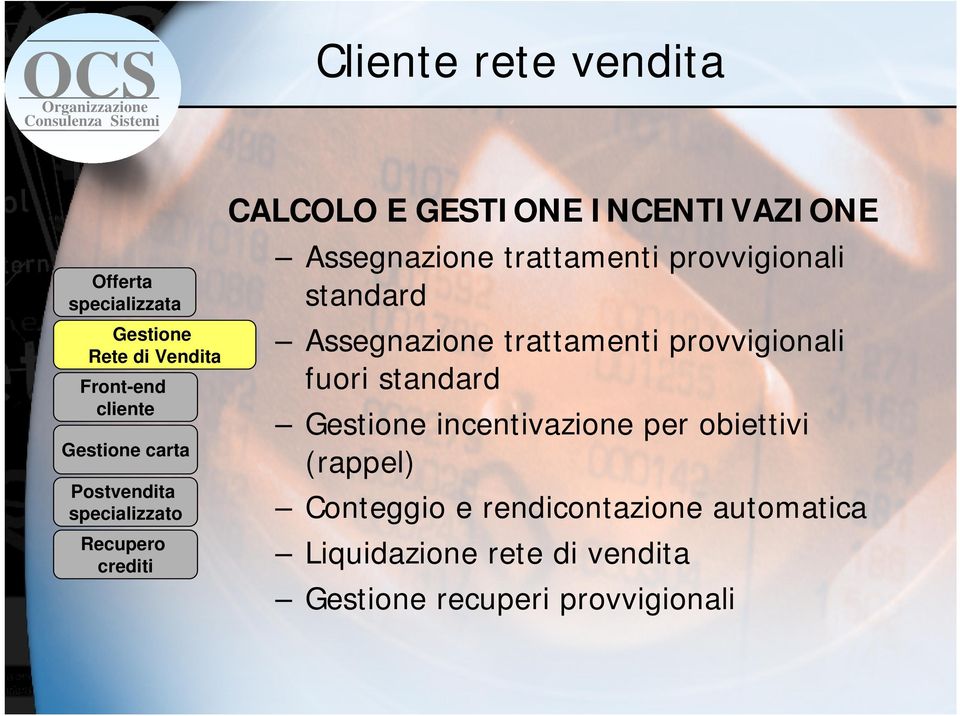 OCS
Organizzazione
Consulenza Sistemi

Cliente rete vendita

Offerta specializzata

Gestione Rete di Vendita

Front-end cliente

Gestione carta

Postvendita specializzato

Recupero crediti

CALCOLO E GESTIONE INCENTIVAZIONE

– Assegnazione trattamenti provvigionali standard
– Assegnazione trattamenti provvigionali fuori standard
– Gestione incentivazione per obiettivi (rappel)
– Conteggio e rendicontazione automatica
– Liquidazione rete di vendita
– Gestione recuperi provvigionali